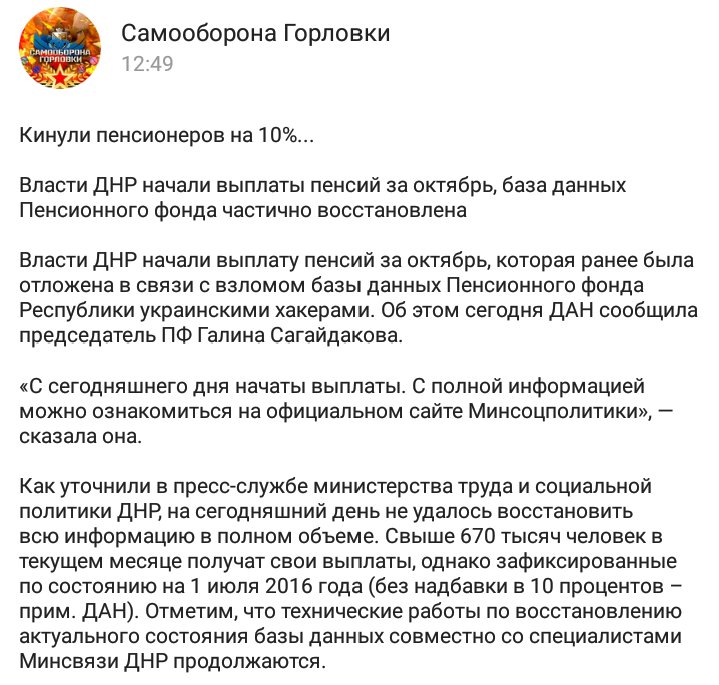 САМООБОРОНА ГОРЛОВКИ

Самооборона Горловки
12:49

Кинули пенсионеров на 10%...

Власти ДНР начали выплаты пенсий за октябрь, база данных Пенсионного фонда частично восстановлена

Власти ДНР начали выплату пенсий за октябрь, которая ранее была отложена в связи с взломом базы данных Пенсионного фонда Республики украинскими хакерами. Об этом сегодня ДАН сообщила председатель ПФ Галина Сагайдакова.

«С сегодняшнего дня начаты выплаты. С полной информацией можно ознакомиться на официальном сайте Минсоцполитики», — сказала она.

Как уточнили в пресс-службе министерства труда и социальной политики ДНР, на сегодняшний день не удалось восстановить всю информацию в полном объеме. Свыше 670 тысяч человек в текущем месяце получат свои выплаты, однако зафиксированные по состоянию на 1 июля 2016 года (без надбавки в 10 процентов – прим. ДАН). Отметим, что технические работы по восстановлению актуального состояния базы данных совместно со специалистами Минсвязи ДНР продолжаются.